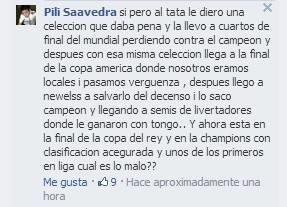 Pili Saavedra si pero al tata le diero una celeccion que daba pena y la llevo a cuartos de final del mundial perdiendo contra el campeon y despues con esa misma celeccion llega a la final de la copa america donde nosotros eramos locales i pasamos verguenza , despues llego a newelss a salvarlo del decenso i lo saco campeon y llegando a semis de livertadores donde le ganaron con tongo.. Y ahora esta en la final de la copa del rey y en la champions con clasificacion acegurada y unos de los primeros en liga cual es lo malo??

Me gusta · 9 · Hace aproximadamente una hora